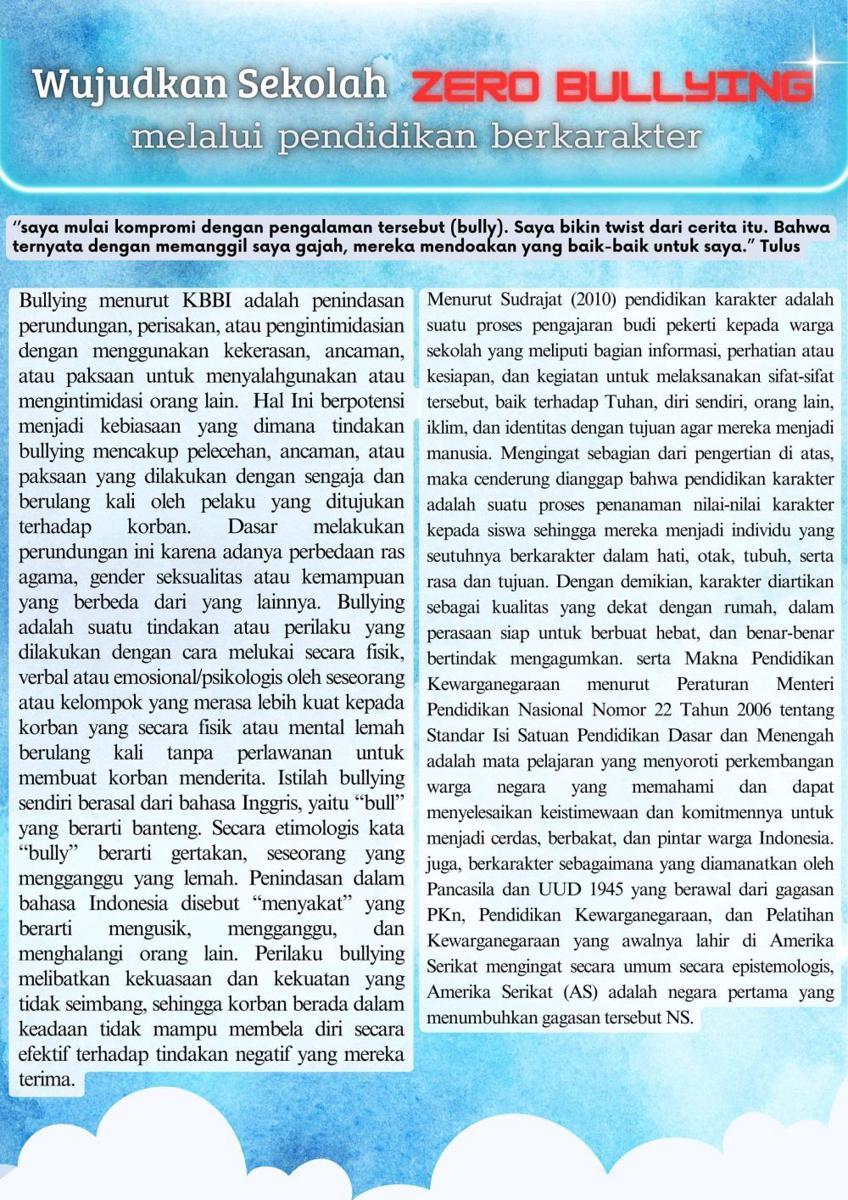 Wujudkan Sekolah ZERO BULLYING
melalui pendidikan berkarakter

"saya mulai kompromi dengan pengalaman tersebut (bully). Saya bikin twist dari cerita itu. Bahwa ternyata dengan memanggil saya gajah, mereka mendoakan yang baik-baik untuk saya." Tulus

Bullying menurut KBBI adalah penindasan perundungan, perisakan, atau pengintimidasian dengan menggunakan kekerasan, ancaman, atau paksaan untuk menyalahgunakan atau mengintimidasi orang lain. Hal Ini berpotensi menjadi kebiasaan yang dimana tindakan bullying mencakup pelecehan, ancaman, atau paksaan yang dilakukan dengan sengaja dan berulang kali oleh pelaku yang ditujukan terhadap korban. Dasar melakukan perundungan ini karena adanya perbedaan ras agama, gender seksualitas atau kemampuan yang berbeda dari yang lainnya. Bullying adalah suatu tindakan atau perilaku yang dilakukan dengan cara melukai secara fisik, verbal atau emosional/psikologis oleh seseorang atau kelompok yang merasa lebih kuat kepada korban yang secara fisik atau mental lemah berulang kali tanpa perlawanan untuk membuat korban menderita. Istilah bullying sendiri berasal dari bahasa Inggris, yaitu "bull" yang berarti banteng. Secara etimologis kata "bully" berarti gertakan, seseorang yang mengganggu yang lemah. Penindasan dalam bahasa Indonesia disebut "menyakat" yang berarti mengusik, mengganggu, dan menghalangi orang lain. Perilaku bullying melibatkan kekuasaan dan kekuatan yang tidak seimbang, sehingga korban berada dalam keadaan tidak mampu membela diri secara efektif terhadap tindakan negatif yang mereka terima.

Menurut Sudrajat (2010) pendidikan karakter adalah suatu proses pengajaran budi pekerti kepada warga sekolah yang meliputi bagian informasi, perhatian atau kesiapan, dan kegiatan untuk melaksanakan sifat-sifat tersebut, baik terhadap Tuhan, diri sendiri, orang lain, iklim, dan identitas dengan tujuan agar mereka menjadi manusia. Mengingat sebagian dari pengertian di atas, maka cenderung dianggap bahwa pendidikan karakter adalah suatu proses penanaman nilai-nilai karakter kepada siswa sehingga mereka menjadi individu yang seutuhnya berkarakter dalam hati, otak, tubuh, serta rasa dan tujuan. Dengan demikian, karakter diartikan sebagai kualitas yang dekat dengan rumah, dalam perasaan siap untuk berbuat hebat, dan benar-benar bertindak mengagumkan. serta Makna Pendidikan Kewarganegaraan menurut Peraturan Menteri Pendidikan Nasional Nomor 22 Tahun 2006 tentang Standar Isi Satuan Pendidikan Dasar dan Menengah adalah mata pelajaran yang menyoroti perkembangan warga negara yang memahami dan dapat menyelesaikan keistimewaan dan komitmennya untuk menjadi cerdas, berbakat, dan pintar warga Indonesia. juga, berkarakter sebagaimana yang diamanatkan oleh Pancasila dan UUD 1945 yang berawal dari gagasan PKn, Pendidikan Kewarganegaraan, dan Pelatihan Kewarganegaraan yang awalnya lahir di Amerika Serikat mengingat secara umum secara epistemologis, Amerika Serikat (AS) adalah negara pertama yang menumbuhkan gagasan tersebut NS.